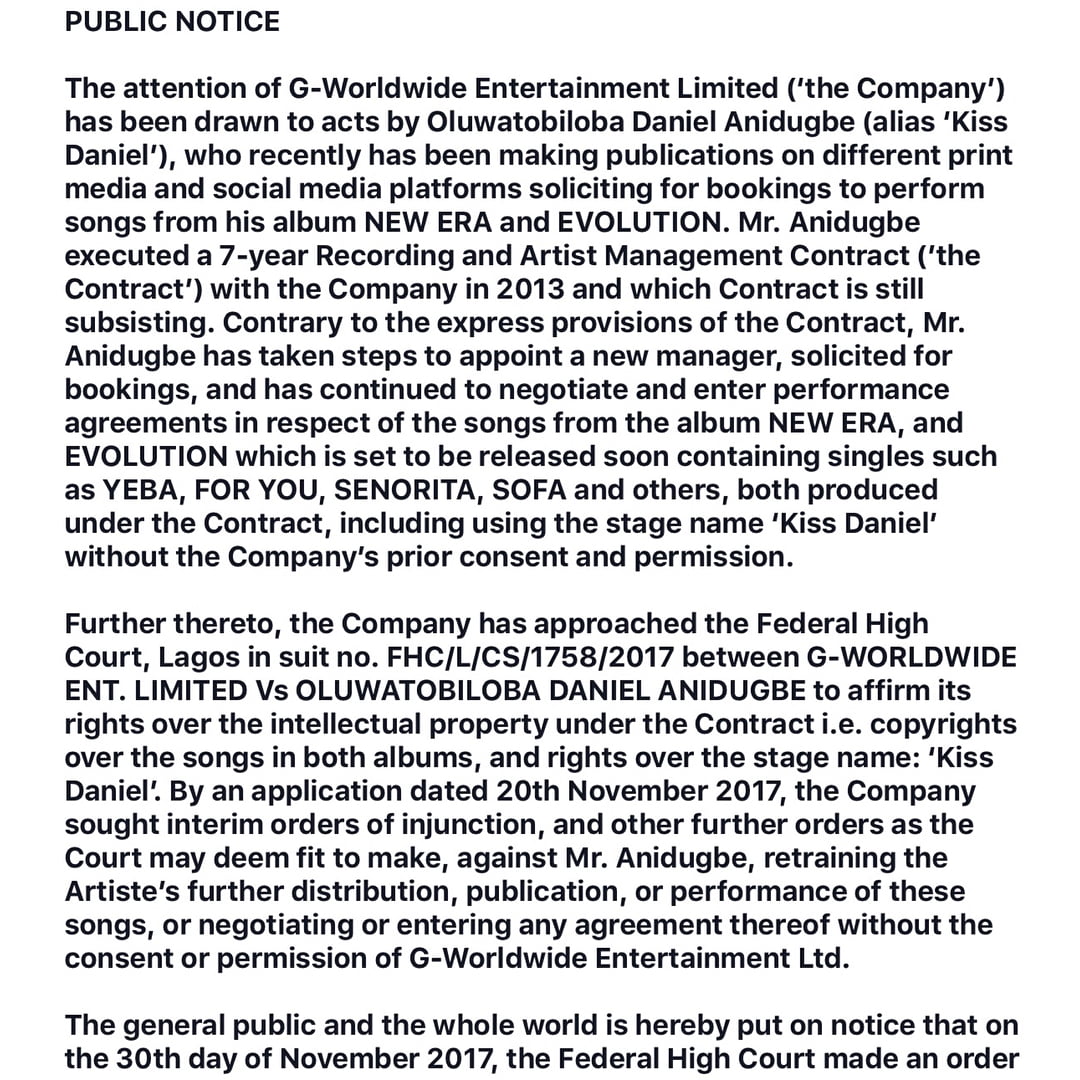 PUBLIC NOTICE

The attention of G-Worldwide Entertainment Limited ('the Company') has been drawn to acts by Oluwatobiloba Daniel Anidugbe (alias 'Kiss Daniel'), who recently has been making publications on different print media and social media platforms soliciting for bookings to perform songs from his album NEW ERA and EVOLUTION. Mr. Anidugbe executed a 7-year Recording and Artist Management Contract ('the Contract') with the Company in 2013 and which Contract is still subsisting. Contrary to the express provisions of the Contract, Mr. Anidugbe has taken steps to appoint a new manager, solicited for bookings, and has continued to negotiate and enter performance agreements in respect of the songs from the album NEW ERA, and EVOLUTION which is set to be released soon containing singles such as YEBA, FOR YOU, SENORITA, SOFA and others, both produced under the Contract, including using the stage name 'Kiss Daniel' without the Company's prior consent and permission.

Further thereto, the Company has approached the Federal High Court, Lagos in suit no. FHC/L/CS/1758/2017 between G-WORLDWIDE ENT. LIMITED Vs OLUWATOBILOBA DANIEL ANIDUGBE to affirm its rights over the intellectual property under the Contract i.e. copyrights over the songs in both albums, and rights over the stage name: 'Kiss Daniel'. By an application dated 20th November 2017, the Company sought interim orders of injunction, and other further orders as the Court may deem fit to make, against Mr. Anidugbe, retraining the Artiste's further distribution, publication, or performance of these songs, or negotiating or entering any agreement thereof without the consent or permission of G-Worldwide Entertainment Ltd.

The general public and the whole world is hereby put on notice that on the 30th day of November 2017, the Federal High Court made an order